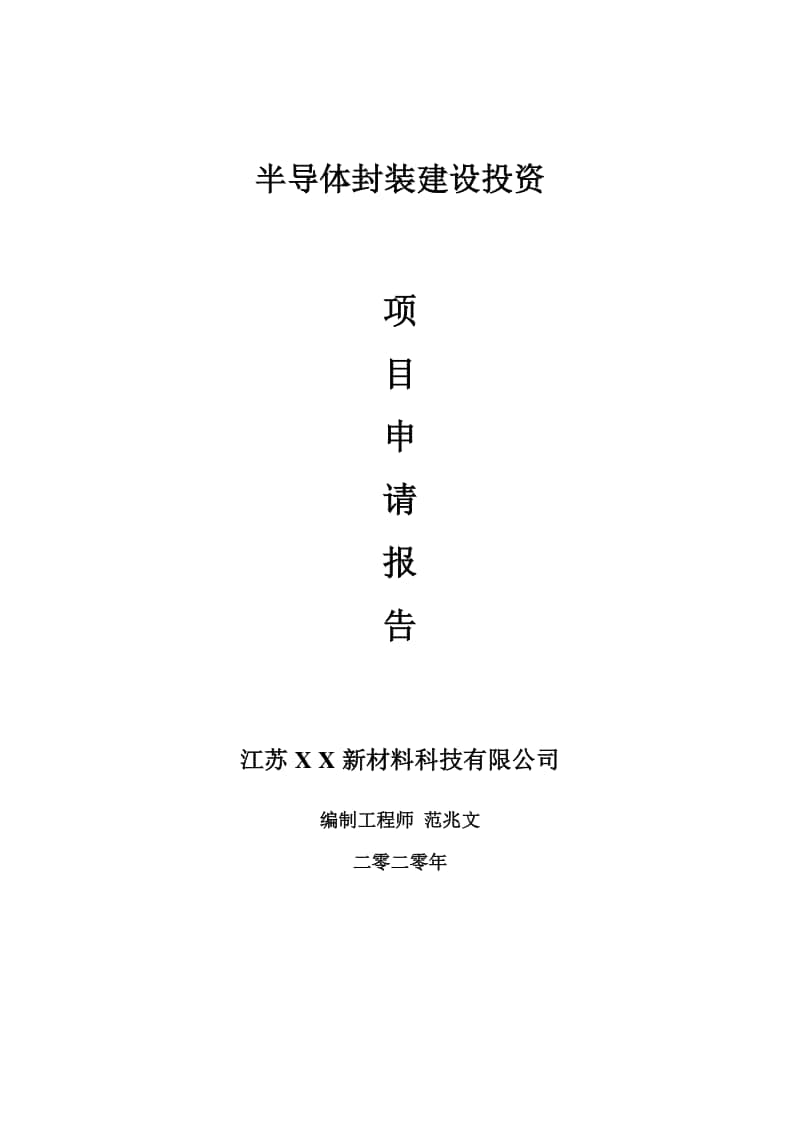 半导体封装建设投资

项

目

申

请

报

告

江苏 X X 新材料科技有限公司

编制工程师 范兆文

二零二零年